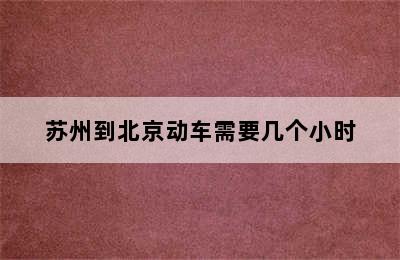 苏州到北京动车需要几个小时